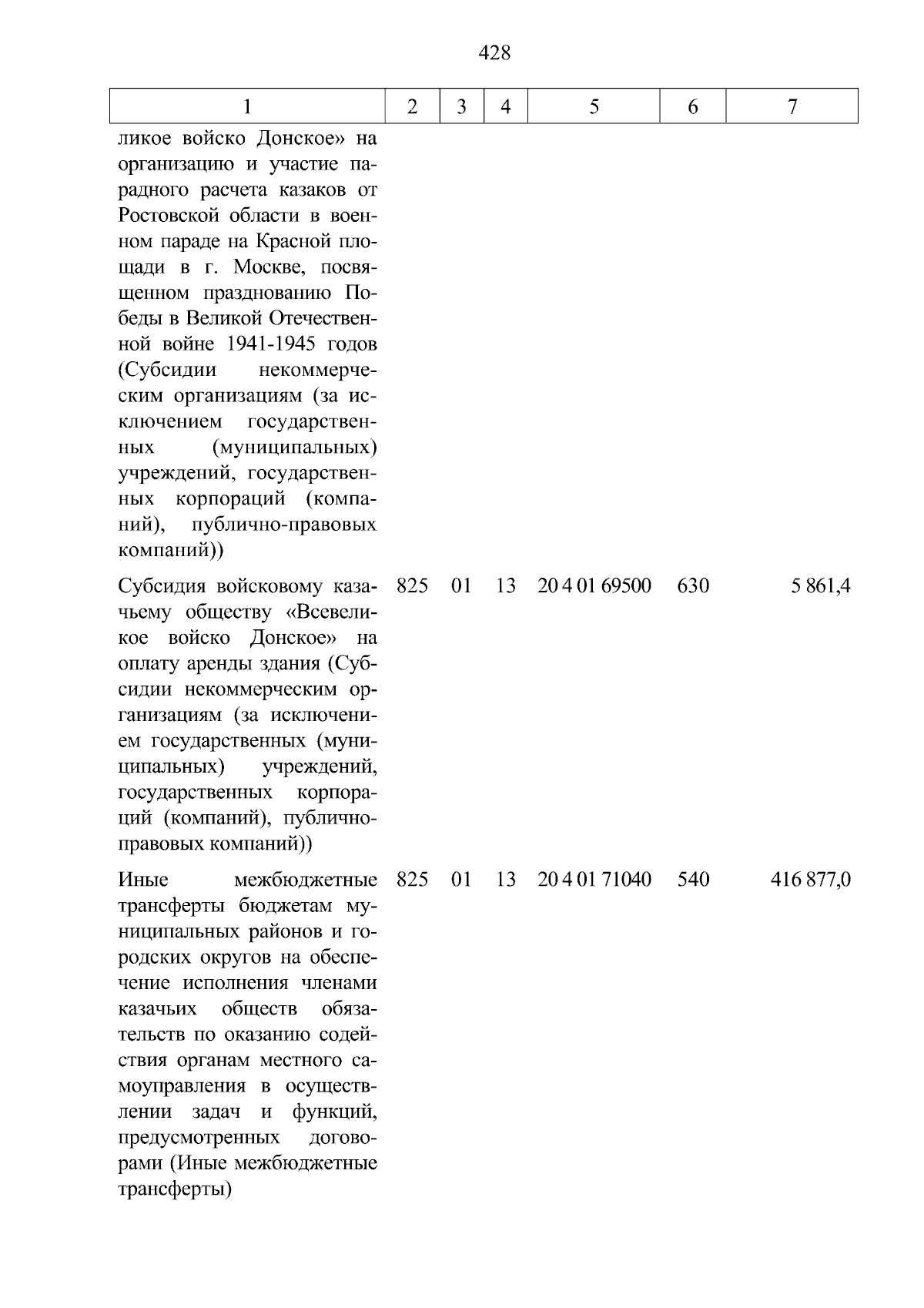 428

| 1 | 2 | 3 | 4 | 5 | 6 | 7 |
|---|---|---|---|---|---|---|
| ликое войско Донское» на организацию и участие парадного расчета казаков от Ростовской области в военном параде на Красной площади в г. Москве, посвященном празднованию Победы в Великой Отечественной войне 1941-1945 годов (Субсидии некоммерческим организациям (за исключением государственных (муниципальных) учреждений, государственных корпораций (компаний), публично-правовых компаний)) | | | | | | |
| Субсидия войсковому казачьему обществу «Всевеликое войско Донское» на оплату аренды здания (Субсидии некоммерческим организациям (за исключением государственных (муниципальных) учреждений, государственных корпораций (компаний), публично-правовых компаний)) | 825 | 01 | 13 | 20 4 01 69500 | 630 | 5 861,4 |
| Иные межбюджетные трансферты бюджетам муниципальных районов и городских округов на обеспечение исполнения членами казачьих обществ обязательств по оказанию содействия органам местного самоуправления в осуществлении задач и функций, предусмотренных договорами (Иные межбюджетные трансферты) | 825 | 01 | 13 | 20 4 01 71040 | 540 | 416 877,0 |